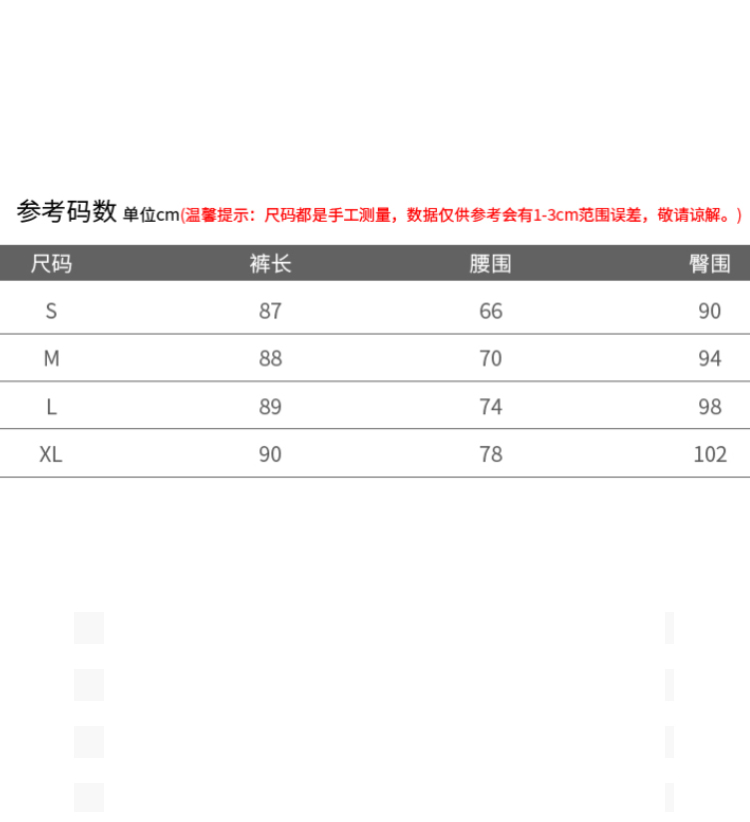 参考码数 单位cm(温馨提示：尺码都是手工测量，数据仅供参考会有1-3cm范围误差，敬请谅解。)

| 尺码 | 裤长 | 腰围 | 臀围 |
|---|---|---|---|
| S | 87 | 66 | 90 |
| M | 88 | 70 | 94 |
| L | 89 | 74 | 98 |
| XL | 90 | 78 | 102 |